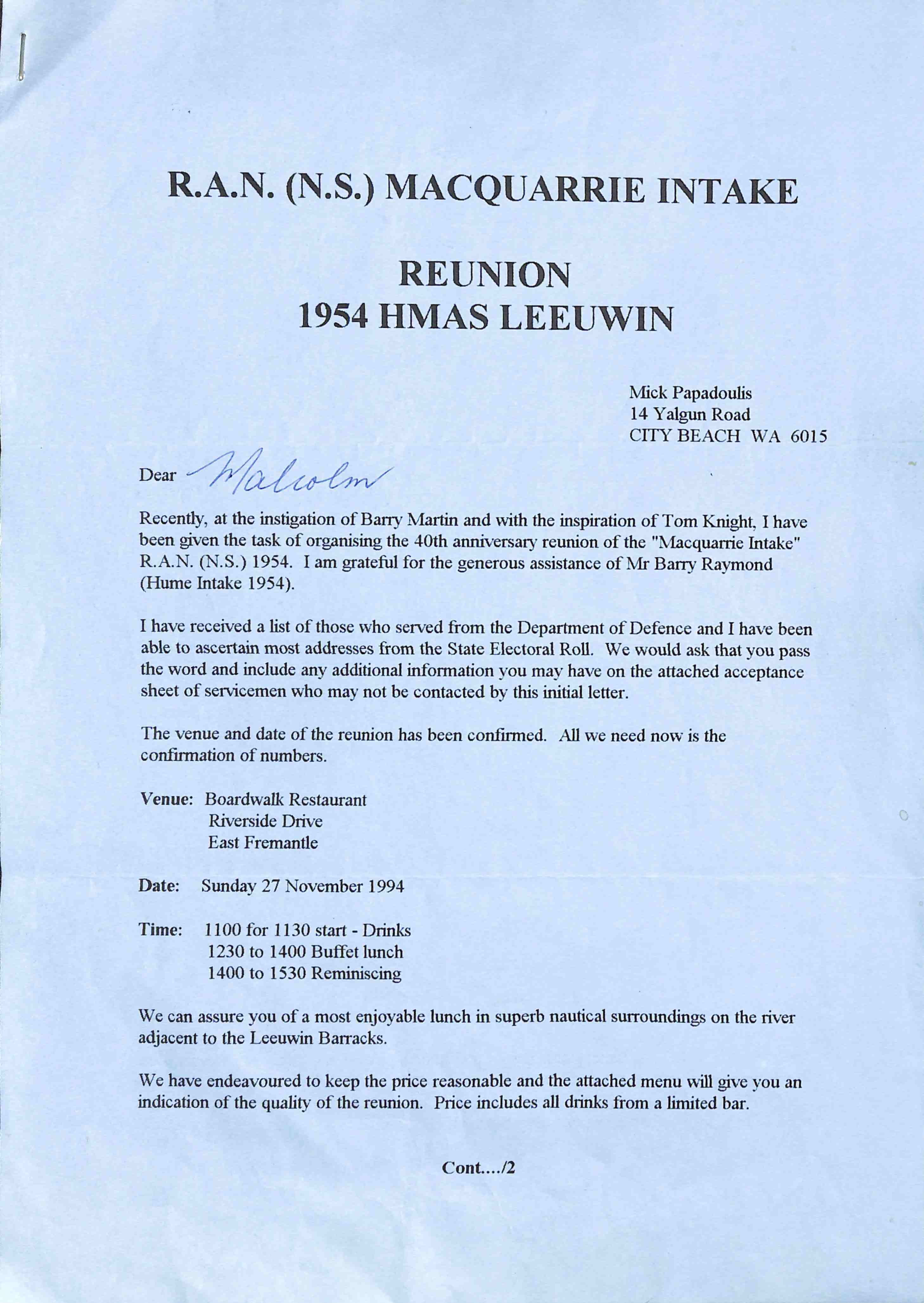 R.A.N. (N.S.) MACQUARRIE INTAKE

REUNION
1954 HMAS LEEUWIN

Mick Papadoulis
14 Yalgun Road
CITY BEACH WA 6015

Dear Malcolm

Recently, at the instigation of Barry Martin and with the inspiration of Tom Knight, I have been given the task of organising the 40th anniversary reunion of the "Macquarrie Intake" R.A.N. (N.S.) 1954. I am grateful for the generous assistance of Mr Barry Raymond (Hume Intake 1954).

I have received a list of those who served from the Department of Defence and I have been able to ascertain most addresses from the State Electoral Roll. We would ask that you pass the word and include any additional information you may have on the attached acceptance sheet of servicemen who may not be contacted by this initial letter.

The venue and date of the reunion has been confirmed. All we need now is the confirmation of numbers.

Venue: Boardwalk Restaurant
Riverside Drive
East Fremantle

Date: Sunday 27 November 1994

Time: 1100 for 1130 start - Drinks
1230 to 1400 Buffet lunch
1400 to 1530 Reminiscing

We can assure you of a most enjoyable lunch in superb nautical surroundings on the river adjacent to the Leeuwin Barracks.

We have endeavoured to keep the price reasonable and the attached menu will give you an indication of the quality of the reunion. Price includes all drinks from a limited bar.

Cont..../2